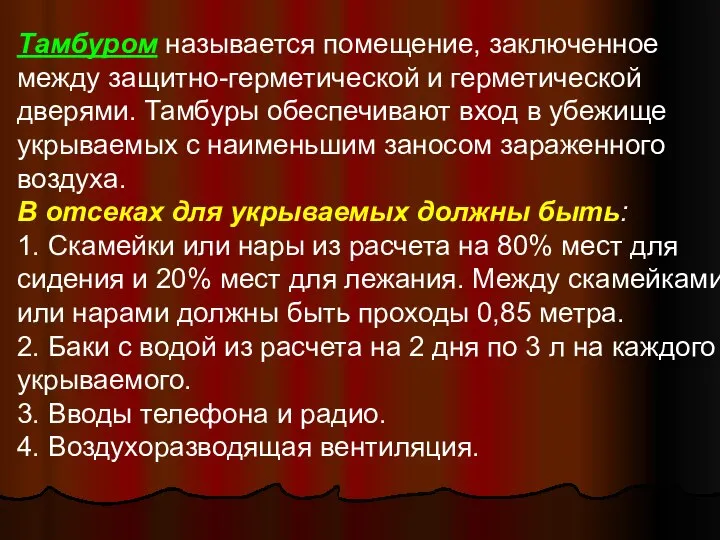 Тамбуром называется помещение, заключенное между защитно-герметической и герметической дверями. Тамбуры обеспечивают вход в убежище укрываемых с наименьшим заносом зараженного воздуха.
В отсеках для укрываемых должны быть:
1. Скамейки или нары из расчета на 80% мест для сидения и 20% мест для лежания. Между скамейками или нарами должны быть проходы 0,85 метра.
2. Баки с водой из расчета на 2 дня по 3 л на каждого укрываемого.
3. Вводы телефона и радио.
4. Воздухоразводящая вентиляция.